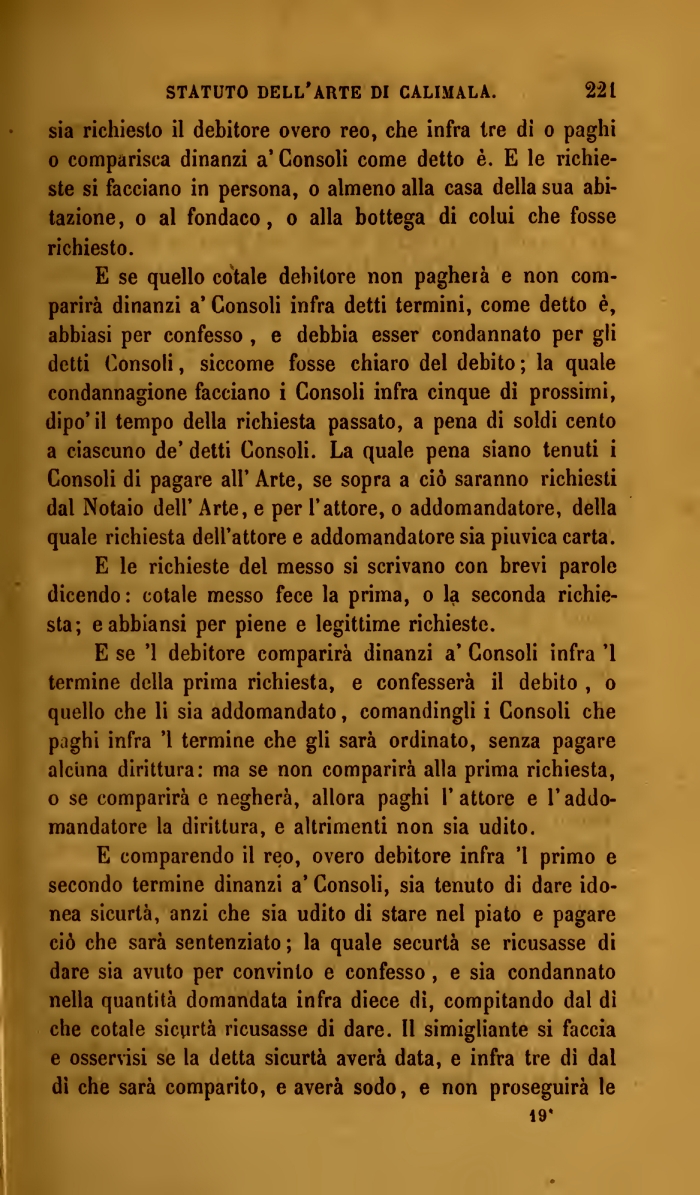 STATUTO DELL'ARTE DI CALIMALA. 221

sia richiesto il debitore overo reo, che infra tre dì o paghi o comparisca dinanzi a' Consoli come detto è. E le richieste si facciano in persona, o almeno alla casa della sua abitazione, o al fondaco, o alla bottega di colui che fosse richiesto.

E se quello cotale debitore non pagherà e non comparirà dinanzi a' Consoli infra detti termini, come detto è, abbiasi per confesso, e debbia esser condannato per gli detti Consoli, siccome fosse chiaro del debito; la quale condannagione facciano i Consoli infra cinque dì prossimi, dipo' il tempo della richiesta passato, a pena di soldi cento a ciascuno de' detti Consoli. La quale pena siano tenuti i Consoli di pagare all' Arte, se sopra a ciò saranno richiesti dal Notaio dell' Arte, e per l'attore, o addomandatore, della quale richiesta dell'attore e addomandatore sia piuvica carta.

E le richieste del messo si scrivano con brevi parole dicendo: cotale messo fece la prima, o la seconda richiesta; e abbiansi per piene e legittime richieste.

E se 'l debitore comparirà dinanzi a' Consoli infra 'l termine della prima richiesta, e confesserà il debito, o quello che li sia addomandato, comandingli i Consoli che paghi infra 'l termine che gli sarà ordinato, senza pagare alcuna dirittura: ma se non comparirà alla prima richiesta, o se comparirà e negherà, allora paghi l'attore e l'addomandatore la dirittura, e altrimenti non sia udito.

E comparendo il reo, overo debitore infra 'l primo e secondo termine dinanzi a' Consoli, sia tenuto di dare idonea sicurtà, anzi che sia udito di stare nel piato e pagare ciò che sarà sentenziato; la quale securtà se ricusasse di dare sia avuto per convinto e confesso, e sia condannato nella quantità domandata infra diece dì, compitando dal dì che cotale sicurtà ricusasse di dare. Il simigliante si faccia e osservisi se la detta sicurtà averà data, e infra tre dì dal dì che sarà comparito, e averà sodo, e non proseguirà le

19*